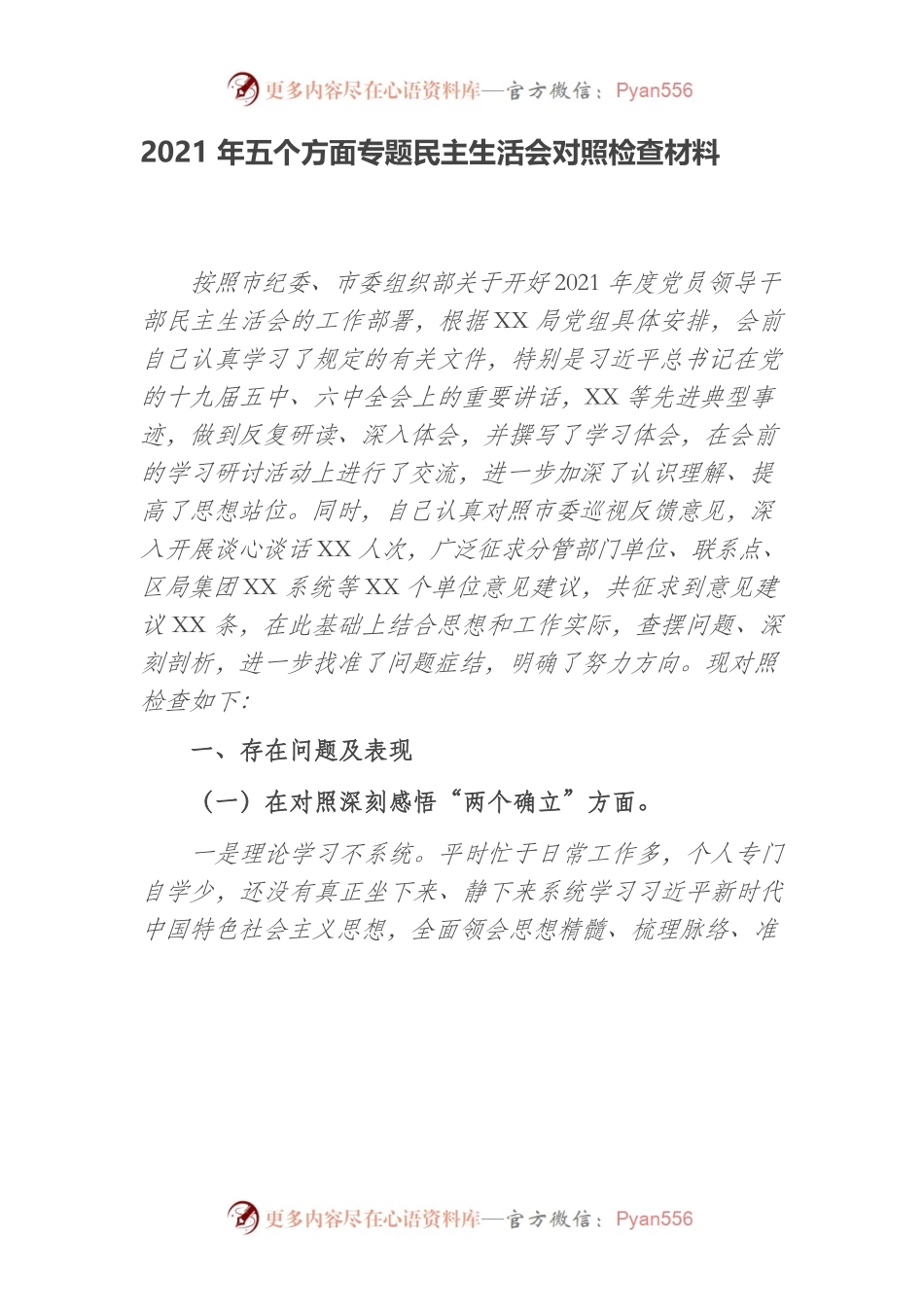 更多内容尽在心语资料库—官方微信：Pyan556

2021 年五个方面专题民主生活会对照检查材料

按照市纪委、市委组织部关于开好2021 年度党员领导干部民主生活会的工作部署，根据XX 局党组具体安排，会前自己认真学习了规定的有关文件，特别是习近平总书记在党的十九届五中、六中全会上的重要讲话，XX 等先进典型事迹，做到反复研读、深入体会，并撰写了学习体会，在会前的学习研讨活动上进行了交流，进一步加深了认识理解、提高了思想站位。同时，自己认真对照市委巡视反馈意见，深入开展谈心谈话XX 人次，广泛征求分管部门单位、联系点、区局集团XX 系统等XX 个单位意见建议，共征求到意见建议XX 条，在此基础上结合思想和工作实际，查摆问题、深刻剖析，进一步找准了问题症结，明确了努力方向。现对照检查如下：

一、存在问题及表现

（一）在对照深刻感悟“两个确立”方面。

一是理论学习不系统。平时忙于日常工作多，个人专门自学少，还没有真正坐下来、静下来系统学习习近平新时代中国特色社会主义思想，全面领会思想精髓、梳理脉络、准

更多内容尽在心语资料库—官方微信：Pyan556